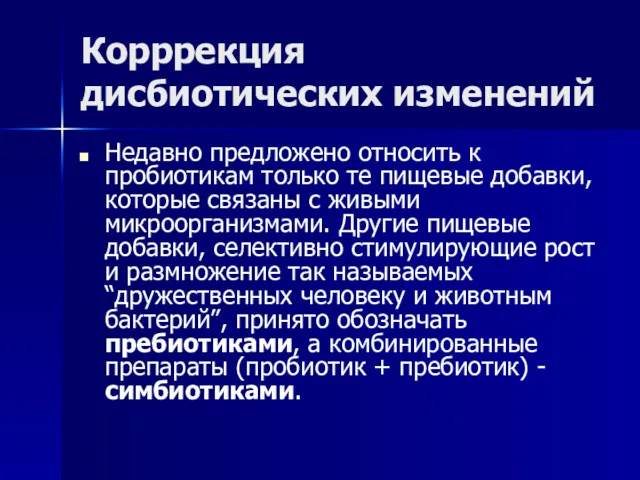 Корррекция дисбиотических изменений

Недавно предложено относить к пробиотикам только те пищевые добавки, которые связаны с живыми микроорганизмами. Другие пищевые добавки, селективно стимулирующие рост и размножение так называемых “дружественных человеку и животным бактерий”, принято обозначать пребиотиками, а комбинированные препараты (пробиотик + пребиотик) - симбиотиками.